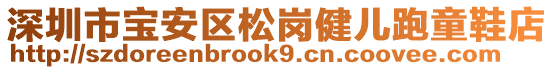 深圳市宝安区松岗健儿跑童鞋店
http://szdoreenbrook9.cn.coovee.com